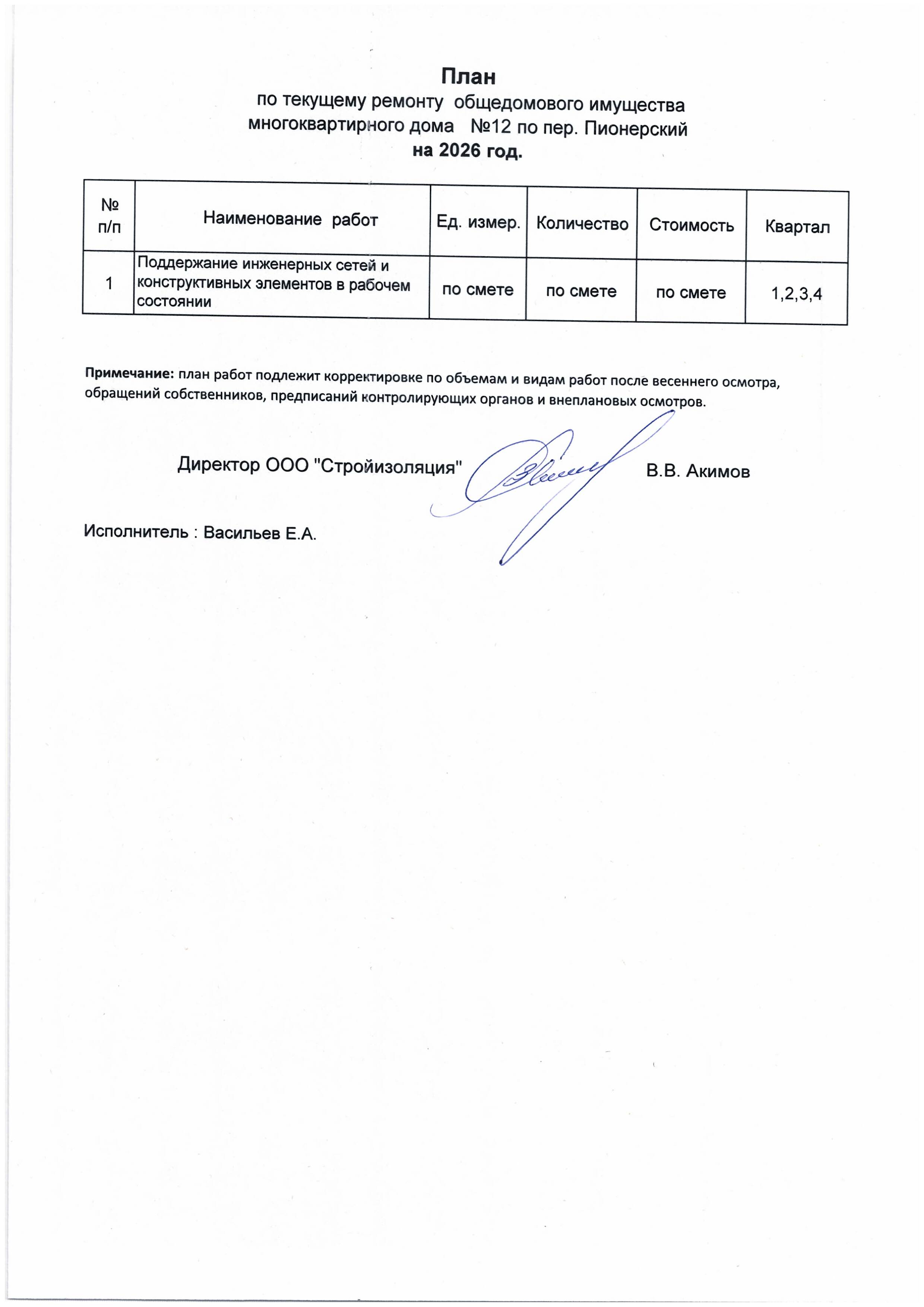 План
по текущему ремонту общедомового имущества многоквартирного дома №12 по пер. Пионерский
на 2026 год.

| № п/п | Наименование работ | Ед. измер. | Количество | Стоимость | Квартал |
|---|---|---|---|---|---|
| 1 | Поддержание инженерных сетей и конструктивных элементов в рабочем состоянии | по смете | по смете | по смете | 1,2,3,4 |

Примечание: план работ подлежит корректировке по объемам и видам работ после весеннего осмотра, обращений собственников, предписаний контролирующих органов и внеплановых осмотров.

Директор ООО "Стройизоляция" В.В. Акимов

Исполнитель : Васильев Е.А.